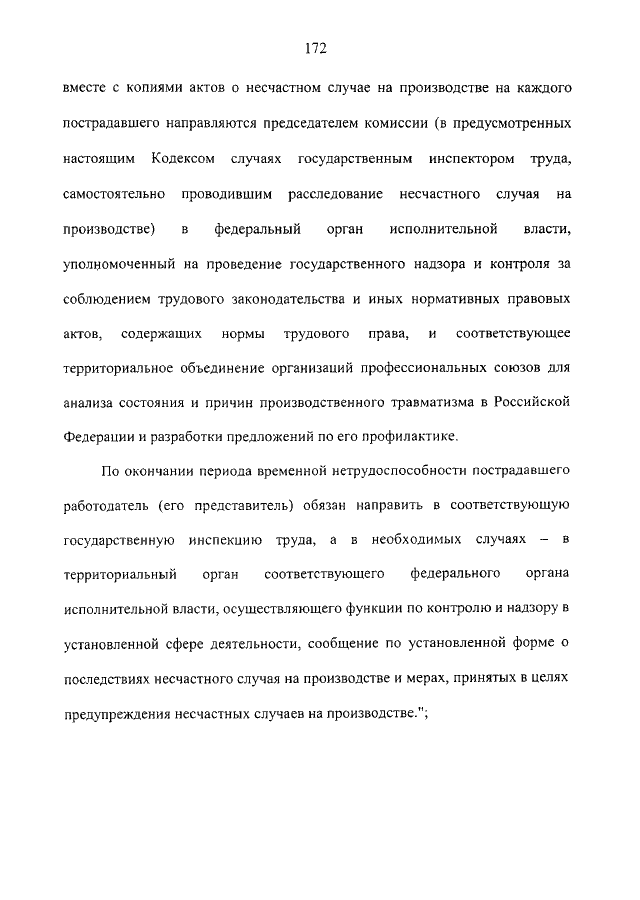 172

вместе с копиями актов о несчастном случае на производстве на каждого пострадавшего направляются председателем комиссии (в предусмотренных настоящим Кодексом случаях государственным инспектором труда, самостоятельно проводившим расследование несчастного случая на производстве) в федеральный орган исполнительной власти, уполномоченный на проведение государственного надзора и контроля за соблюдением трудового законодательства и иных нормативных правовых актов, содержащих нормы трудового права, и соответствующее территориальное объединение организаций профессиональных союзов для анализа состояния и причин производственного травматизма в Российской Федерации и разработки предложений по его профилактике.

По окончании периода временной нетрудоспособности пострадавшего работодатель (его представитель) обязан направить в соответствующую государственную инспекцию труда, а в необходимых случаях – в территориальный орган соответствующего федерального органа исполнительной власти, осуществляющего функции по контролю и надзору в установленной сфере деятельности, сообщение по установленной форме о последствиях несчастного случая на производстве и мерах, принятых в целях предупреждения несчастных случаев на производстве.";